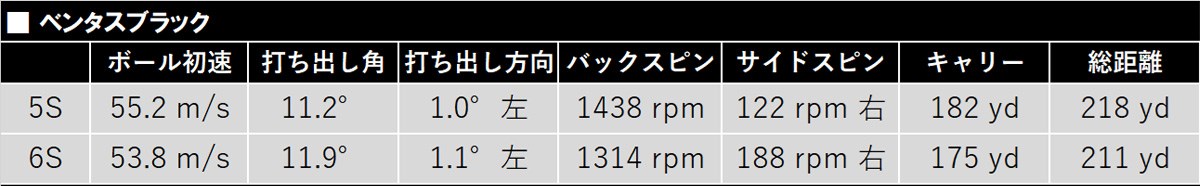 ■ ベンタスブラック

| | ボール初速 | 打ち出し角 | 打ち出し方向 | バックスピン | サイドスピン | キャリー | 総距離 |
|---|---|---|---|---|---|---|---|
| 5S | 55.2 m/s | 11.2° | 1.0° 左 | 1438 rpm | 122 rpm 右 | 182 yd | 218 yd |
| 6S | 53.8 m/s | 11.9° | 1.1° 左 | 1314 rpm | 188 rpm 右 | 175 yd | 211 yd |